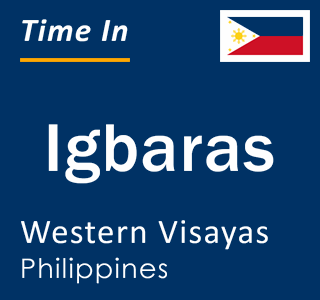 Time In

Igbaras

Western Visayas
Philippines